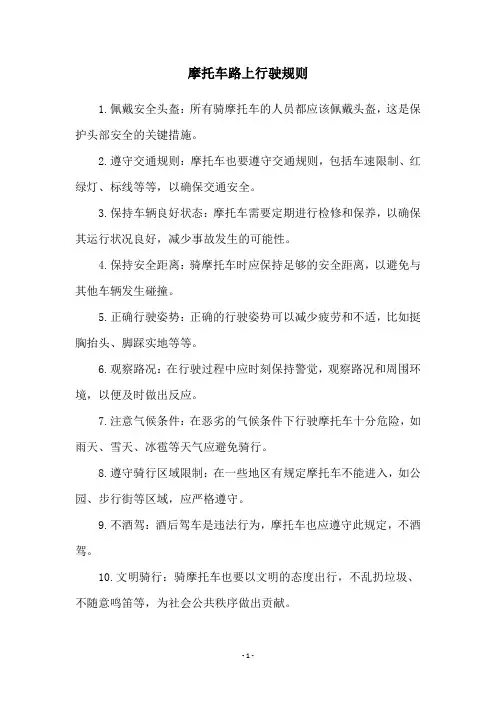 摩托车路上行驶规则

1.佩戴安全头盔：所有骑摩托车的人员都应该佩戴头盔，这是保护头部安全的关键措施。

2.遵守交通规则：摩托车也要遵守交通规则，包括车速限制、红绿灯、标线等等，以确保交通安全。

3.保持车辆良好状态：摩托车需要定期进行检修和保养，以确保其运行状况良好，减少事故发生的可能性。

4.保持安全距离：骑摩托车时应保持足够的安全距离，以避免与其他车辆发生碰撞。

5.正确行驶姿势：正确的行驶姿势可以减少疲劳和不适，比如挺胸抬头、脚踩实地等等。

6.观察路况：在行驶过程中应时刻保持警觉，观察路况和周围环境，以便及时做出反应。

7.注意气候条件：在恶劣的气候条件下行驶摩托车十分危险，如雨天、雪天、冰雹等天气应避免骑行。

8.遵守骑行区域限制：在一些地区有规定摩托车不能进入，如公园、步行街等区域，应严格遵守。

9.不酒驾：酒后驾车是违法行为，摩托车也应遵守此规定，不酒驾。

10.文明骑行：骑摩托车也要以文明的态度出行，不乱扔垃圾、不随意鸣笛等，为社会公共秩序做出贡献。

- 1 -